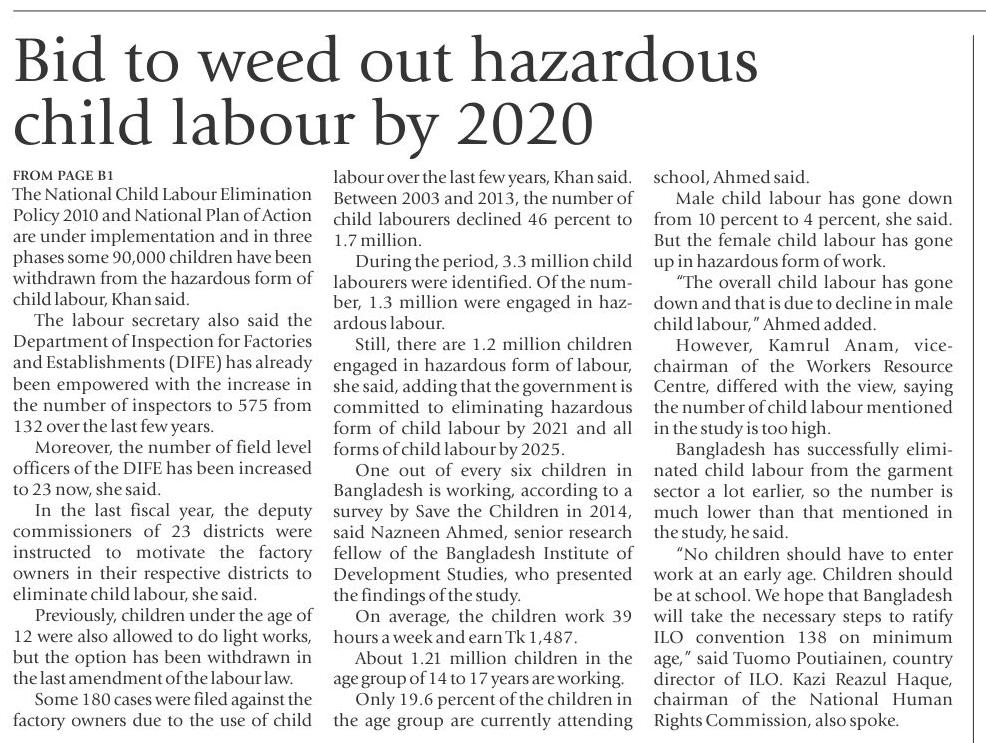 Bid to weed out hazardous child labour by 2020

FROM PAGE B1
The National Child Labour Elimination Policy 2010 and National Plan of Action are under implementation and in three phases some 90,000 children have been withdrawn from the hazardous form of child labour, Khan said.

The labour secretary also said the Department of Inspection for Factories and Establishments (DIFE) has already been empowered with the increase in the number of inspectors to 575 from 132 over the last few years.

Moreover, the number of field level officers of the DIFE has been increased to 23 now, she said.

In the last fiscal year, the deputy commissioners of 23 districts were instructed to motivate the factory owners in their respective districts to eliminate child labour, she said.

Previously, children under the age of 12 were also allowed to do light works, but the option has been withdrawn in the last amendment of the labour law.

Some 180 cases were filed against the factory owners due to the use of child labour over the last few years, Khan said. Between 2003 and 2013, the number of child labourers declined 46 percent to 1.7 million.

During the period, 3.3 million child labourers were identified. Of the number, 1.3 million were engaged in hazardous labour.

Still, there are 1.2 million children engaged in hazardous form of labour, she said, adding that the government is committed to eliminating hazardous form of child labour by 2021 and all forms of child labour by 2025.

One out of every six children in Bangladesh is working, according to a survey by Save the Children in 2014, said Nazneen Ahmed, senior research fellow of the Bangladesh Institute of Development Studies, who presented the findings of the study.

On average, the children work 39 hours a week and earn Tk 1,487.

About 1.21 million children in the age group of 14 to 17 years are working.

Only 19.6 percent of the children in the age group are currently attending school, Ahmed said.

Male child labour has gone down from 10 percent to 4 percent, she said. But the female child labour has gone up in hazardous form of work.

"The overall child labour has gone down and that is due to decline in male child labour," Ahmed added.

However, Kamrul Anam, vice-chairman of the Workers Resource Centre, differed with the view, saying the number of child labour mentioned in the study is too high.

Bangladesh has successfully eliminated child labour from the garment sector a lot earlier, so the number is much lower than that mentioned in the study, he said.

"No children should have to enter work at an early age. Children should be at school. We hope that Bangladesh will take the necessary steps to ratify ILO convention 138 on minimum age," said Tuomo Poutiainen, country director of ILO. Kazi Reazul Haque, chairman of the National Human Rights Commission, also spoke.